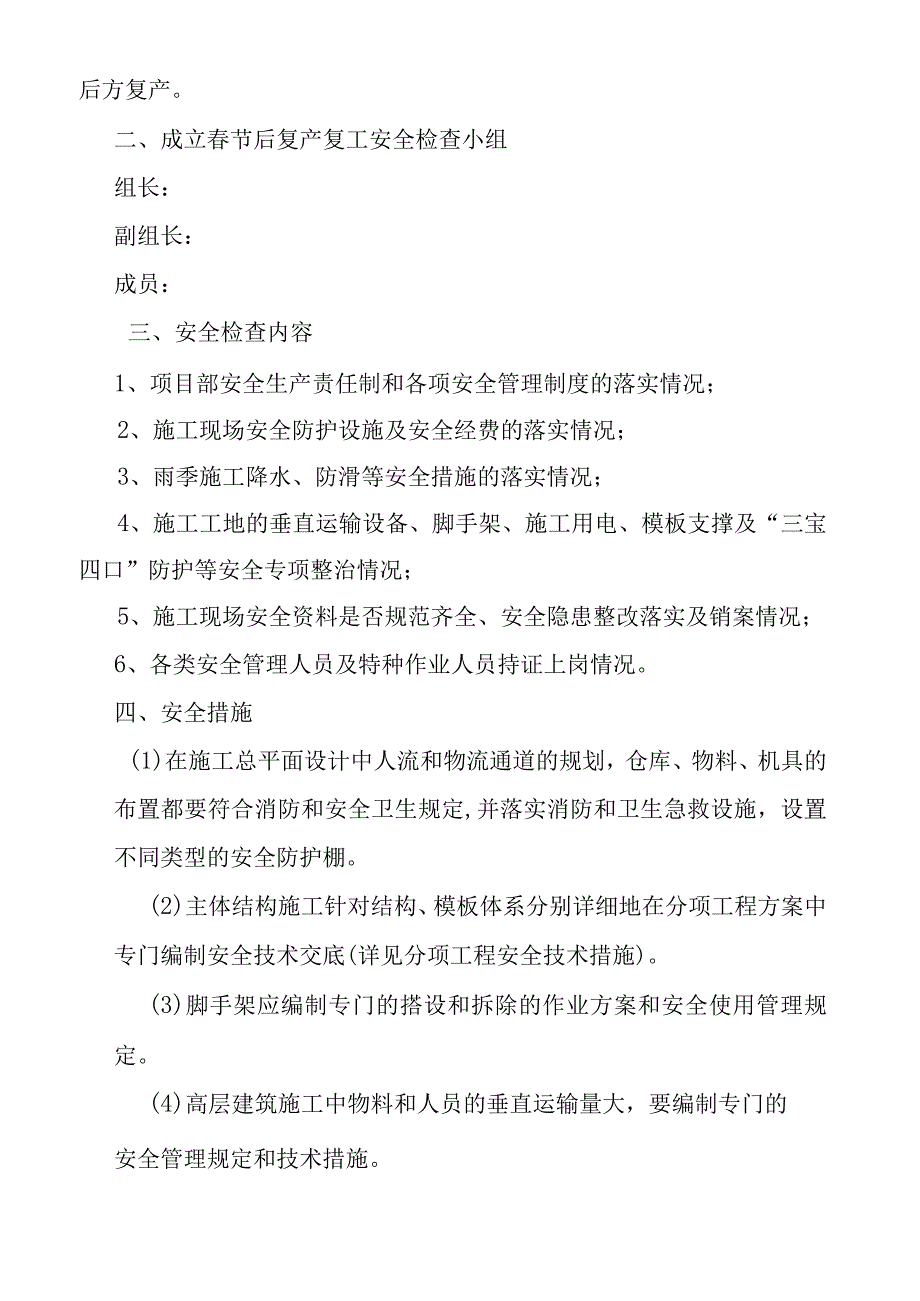 后方复产。

二、成立春节后复产复工安全检查小组

组长：

副组长：

成员：

三、安全检查内容

1、项目部安全生产责任制和各项安全管理制度的落实情况；

2、施工现场安全防护设施及安全经费的落实情况；

3、雨季施工降水、防滑等安全措施的落实情况；

4、施工工地的垂直运输设备、脚手架、施工用电、模板支撑及“三宝四口”防护等安全专项整治情况；

5、施工现场安全资料是否规范齐全、安全隐患整改落实及销案情况；

6、各类安全管理人员及特种作业人员持证上岗情况。

四、安全措施

(1)在施工总平面设计中人流和物流通道的规划，仓库、物料、机具的布置都要符合消防和安全卫生规定,并落实消防和卫生急救设施，设置不同类型的安全防护棚。

(2)主体结构施工针对结构、模板体系分别详细地在分项工程方案中专门编制安全技术交底(详见分项工程安全技术措施)。

(3)脚手架应编制专门的搭设和拆除的作业方案和安全使用管理规定。

(4)高层建筑施工中物料和人员的垂直运输量大，要编制专门的安全管理规定和技术措施。